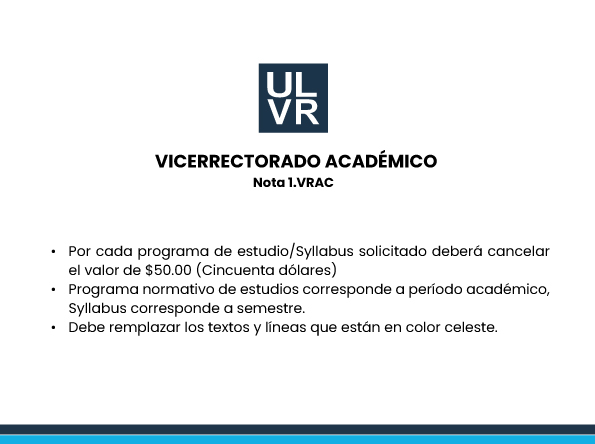 UL
VR

VICERRECTORADO ACADÉMICO
Nota 1.VRAC

• Por cada programa de estudio/Syllabus solicitado deberá cancelar el valor de \$50.00 (Cincuenta dólares)
• Programa normativo de estudios corresponde a período académico, Syllabus corresponde a semestre.
• Debe remplazar los textos y líneas que están en color celeste.